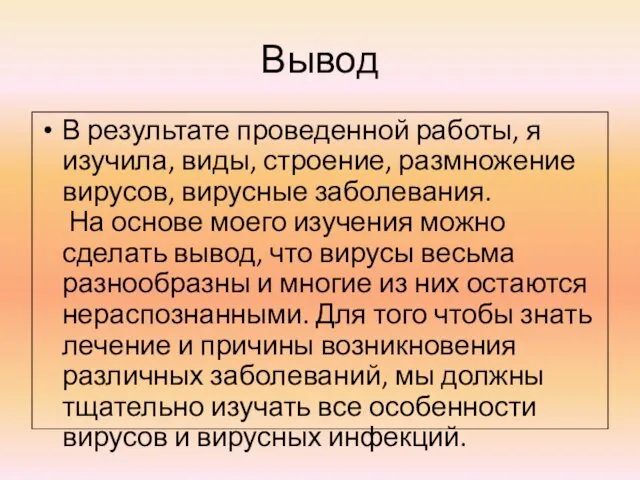 Вывод

• В результате проведенной работы, я изучила, виды, строение, размножение вирусов, вирусные заболевания.
На основе моего изучения можно сделать вывод, что вирусы весьма разнообразны и многие из них остаются нераспознанными. Для того чтобы знать лечение и причины возникновения различных заболеваний, мы должны тщательно изучать все особенности вирусов и вирусных инфекций.